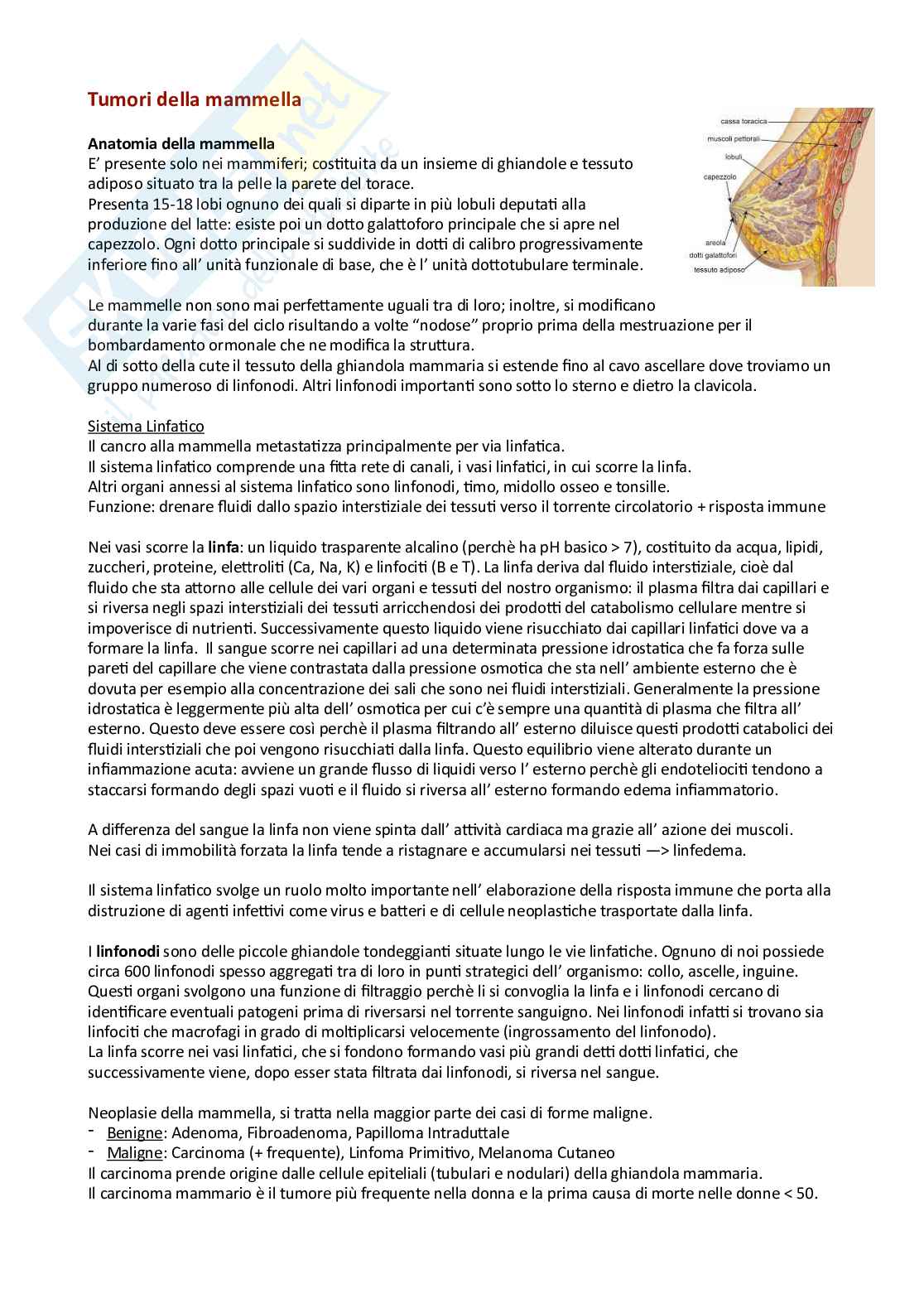 Tumori della mammella

Anatomia della mammella
E' presente solo nei mammiferi; costituita da un insieme di ghiandole e tessuto adiposo situato tra la pelle la parete del torace.
Presenta 15-18 lobi ognuno dei quali si diparte in più lobuli deputati alla produzione del latte: esiste poi un dotto galattoforo principale che si apre nel capezzolo. Ogni dotto principale si suddivide in dotti di calibro progressivamente inferiore fino all' unità funzionale di base, che è l' unità dottotubulare terminale.

cassa toracica
muscoli pettorali
lobuli
capezzolo
areola
dotti galattofori
tessuto adiposo

Le mammelle non sono mai perfettamente uguali tra di loro; inoltre, si modificano durante la varie fasi del ciclo risultando a volte "nodose" proprio prima della mestruazione per il bombardamento ormonale che ne modifica la struttura.
Al di sotto della cute il tessuto della ghiandola mammaria si estende fino al cavo ascellare dove troviamo un gruppo numeroso di linfonodi. Altri linfonodi importanti sono sotto lo sterno e dietro la clavicola.

Sistema Linfatico
Il cancro alla mammella metastatizza principalmente per via linfatica.
Il sistema linfatico comprende una fitta rete di canali, i vasi linfatici, in cui scorre la linfa.
Altri organi annessi al sistema linfatico sono linfonodi, timo, midollo osseo e tonsille.
Funzione: drenare fluidi dallo spazio interstiziale dei tessuti verso il torrente circolatorio + risposta immune

Nei vasi scorre la linfa: un liquido trasparente alcalino (perchè ha pH basico > 7), costituito da acqua, lipidi, zuccheri, proteine, elettroliti (Ca, Na, K) e linfociti (B e T). La linfa deriva dal fluido interstiziale, cioè dal fluido che sta attorno alle cellule dei vari organi e tessuti del nostro organismo: il plasma filtra dai capillari e si riversa negli spazi interstiziali dei tessuti arricchendosi dei prodotti del catabolismo cellulare mentre si impoverisce di nutrienti. Successivamente questo liquido viene risucchiato dai capillari linfatici dove va a formare la linfa. Il sangue scorre nei capillari ad una determinata pressione idrostatica che fa forza sulle pareti del capillare che viene contrastata dalla pressione osmotica che sta nell' ambiente esterno che è dovuta per esempio alla concentrazione dei sali che sono nei fluidi interstiziali. Generalmente la pressione idrostatica è leggermente più alta dell' osmotica per cui c'è sempre una quantità di plasma che filtra all' esterno. Questo deve essere così perchè il plasma filtrando all' esterno diluisce questi prodotti catabolici dei fluidi interstiziali che poi vengono risucchiati dalla linfa. Questo equilibrio viene alterato durante un infiammazione acuta: avviene un grande flusso di liquidi verso l' esterno perchè gli endoteliociti tendono a staccarsi formando degli spazi vuoti e il fluido si riversa all' esterno formando edema infiammatorio.

A differenza del sangue la linfa non viene spinta dall' attività cardiaca ma grazie all' azione dei muscoli.
Nei casi di immobilità forzata la linfa tende a ristagnare e accumularsi nei tessuti —> linfedema.

Il sistema linfatico svolge un ruolo molto importante nell' elaborazione della risposta immune che porta alla distruzione di agenti infettivi come virus e batteri e di cellule neoplastiche trasportate dalla linfa.

I linfonodi sono delle piccole ghiandole tondeggianti situate lungo le vie linfatiche. Ognuno di noi possiede circa 600 linfonodi spesso aggregati tra di loro in punti strategici dell' organismo: collo, ascelle, inguine. Questi organi svolgono una funzione di filtraggio perchè li si convoglia la linfa e i linfonodi cercano di identificare eventuali patogeni prima di riversarsi nel torrente sanguigno. Nei linfonodi infatti si trovano sia linfociti che macrofagi in grado di moltiplicarsi velocemente (ingrossamento del linfonodo).
La linfa scorre nei vasi linfatici, che si fondono formando vasi più grandi detti dotti linfatici, che successivamente viene, dopo esser stata filtrata dai linfonodi, si riversa nel sangue.

Neoplasie della mammella, si tratta nella maggior parte dei casi di forme maligne.
- Benigne: Adenoma, Fibroadenoma, Papilloma Intraduttale
- Maligne: Carcinoma (+ frequente), Linfoma Primitivo, Melanoma Cutaneo
Il carcinoma prende origine dalle cellule epiteliali (tubulari e nodulari) della ghiandola mammaria.
Il carcinoma mammario è il tumore più frequente nella donna e la prima causa di morte nelle donne < 50.